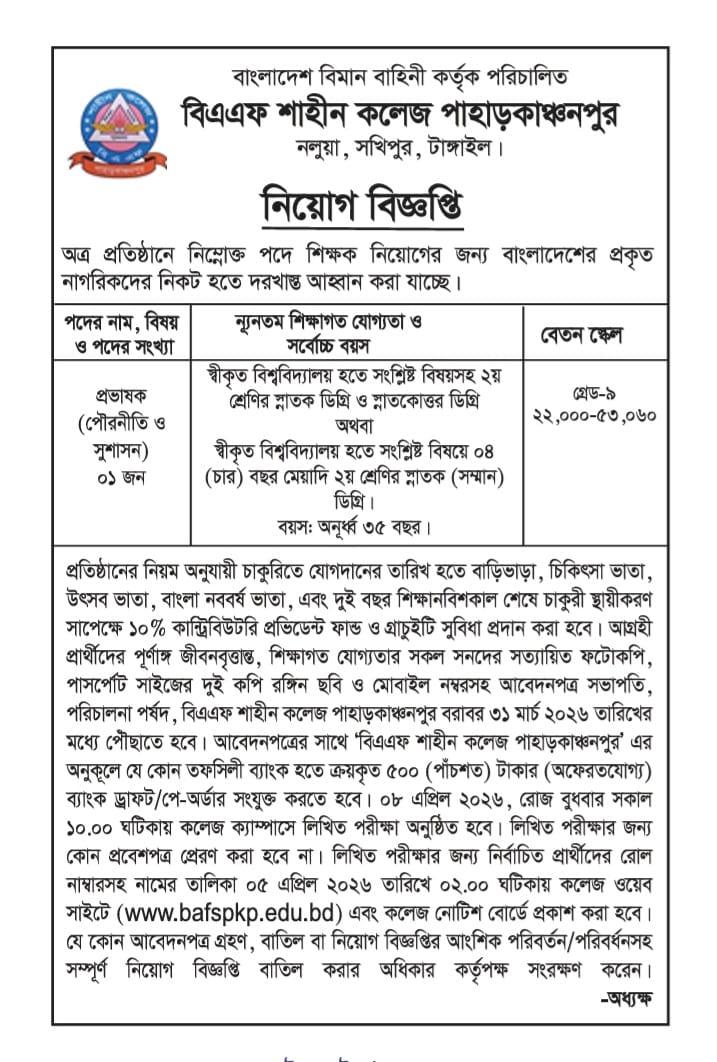 বাংলাদেশ বিমান বাহিনী কর্তৃক পরিচালিত
বিএএফ শাহীন কলেজ পাহাড়কাঞ্চনপুর
নলুয়া, সখিপুর, টাঙ্গাইল।

নিয়োগ বিজ্ঞপ্তি

অত্র প্রতিষ্ঠানে নিম্নোক্ত পদে শিক্ষক নিয়োগের জন্য বাংলাদেশের প্রকৃত নাগরিকদের নিকট হতে দরখাস্ত আহ্বান করা যাচ্ছে।

| পদের নাম, বিষয় ও পদের সংখ্যা | ন্যূনতম শিক্ষাগত যোগ্যতা ও সর্বোচ্চ বয়স | বেতন স্কেল |
|---|---|---|
| প্রভাষক (পৌরনীতি ও সুশাসন) ০১ জন | স্বীকৃত বিশ্ববিদ্যালয় হতে সংশ্লিষ্ট বিষয়সহ ২য় শ্রেণির স্নাতক ডিগ্রি ও স্নাতকোত্তর ডিগ্রি অথবা স্বীকৃত বিশ্ববিদ্যালয় হতে সংশ্লিষ্ট বিষয়ে ০৪ (চার) বছর মেয়াদি ২য় শ্রেণির স্নাতক (সম্মান) ডিগ্রি। বয়স: অনূর্ধ্ব ৩৫ বছর। | গ্রেড-৯ ২২,০০০-৫৩,০৬০ |

প্রতিষ্ঠানের নিয়ম অনুযায়ী চাকুরিতে যোগদানের তারিখ হতে বাড়িভাড়া, চিকিৎসা ভাতা, উৎসব ভাতা, বাংলা নববর্ষ ভাতা, এবং দুই বছর শিক্ষানবিশকাল শেষে চাকুরী স্থায়ীকরণ সাপেক্ষে ১০% কান্ট্রিবিউটরি প্রভিডেন্ট ফান্ড ও গ্রাচুইটি সুবিধা প্রদান করা হবে। আগ্রহী প্রার্থীদের পূর্ণাঙ্গ জীবনবৃত্তান্ত, শিক্ষাগত যোগ্যতার সকল সনদের সত্যায়িত ফটোকপি, পাসপোর্ট সাইজের দুই কপি রঙ্গিন ছবি ও মোবাইল নম্বরসহ আবেদনপত্র সভাপতি, পরিচালনা পর্ষদ, বিএএফ শাহীন কলেজ পাহাড়কাঞ্চনপুর বরাবর ৩১ মার্চ ২০২৬ তারিখের মধ্যে পৌঁছাতে হবে। আবেদনপত্রের সাথে 'বিএএফ শাহীন কলেজ পাহাড়কাঞ্চনপুর' এর অনুকূলে যে কোন তফসিলী ব্যাংক হতে ক্রয়কৃত ৫০০ (পাঁচশত) টাকার (অফেরতযোগ্য) ব্যাংক ড্রাফট/পে-অর্ডার সংযুক্ত করতে হবে। ০৮ এপ্রিল ২০২৬, রোজ বুধবার সকাল ১০.০০ ঘটিকায় কলেজ ক্যাম্পাসে লিখিত পরীক্ষা অনুষ্ঠিত হবে। লিখিত পরীক্ষার জন্য কোন প্রবেশপত্র প্রেরণ করা হবে না। লিখিত পরীক্ষার জন্য নির্বাচিত প্রার্থীদের রোল নাম্বারসহ নামের তালিকা ০৫ এপ্রিল ২০২৬ তারিখে ০২.০০ ঘটিকায় কলেজ ওয়েব সাইটে (www.bafspkp.edu.bd) এবং কলেজ নোটিশ বোর্ডে প্রকাশ করা হবে। যে কোন আবেদনপত্র গ্রহণ, বাতিল বা নিয়োগ বিজ্ঞপ্তির আংশিক পরিবর্তন/পরিবর্ধনসহ সম্পূর্ণ নিয়োগ বিজ্ঞপ্তি বাতিল করার অধিকার কর্তৃপক্ষ সংরক্ষণ করেন।
-অধ্যক্ষ